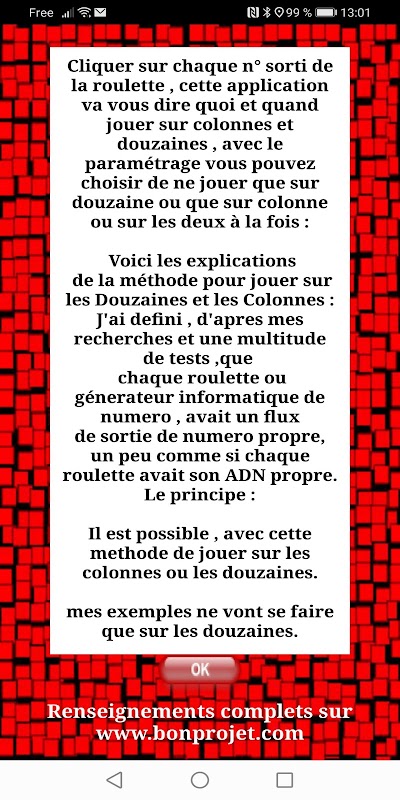 Free 99 % 13:01

Cliquer sur chaque n° sorti de la roulette , cette application va vous dire quoi et quand jouer sur colonnes et douzaines , avec le paramétrage vous pouvez choisir de ne jouer que sur douzaine ou que sur colonne ou sur les deux à la fois :

Voici les explications de la méthode pour jouer sur les Douzaines et les Colonnes : J'ai defini , d'apres mes recherches et une multitude de tests ,que chaque roulette ou génerateur informatique de numero , avait un flux de sortie de numero propre, un peu comme si chaque roulette avait son ADN propre. Le principe :

Il est possible , avec cette methode de jouer sur les colonnes ou les douzaines.

mes exemples ne vont se faire que sur les douzaines.

OK

Renseignements complets sur www.bonprojet.com